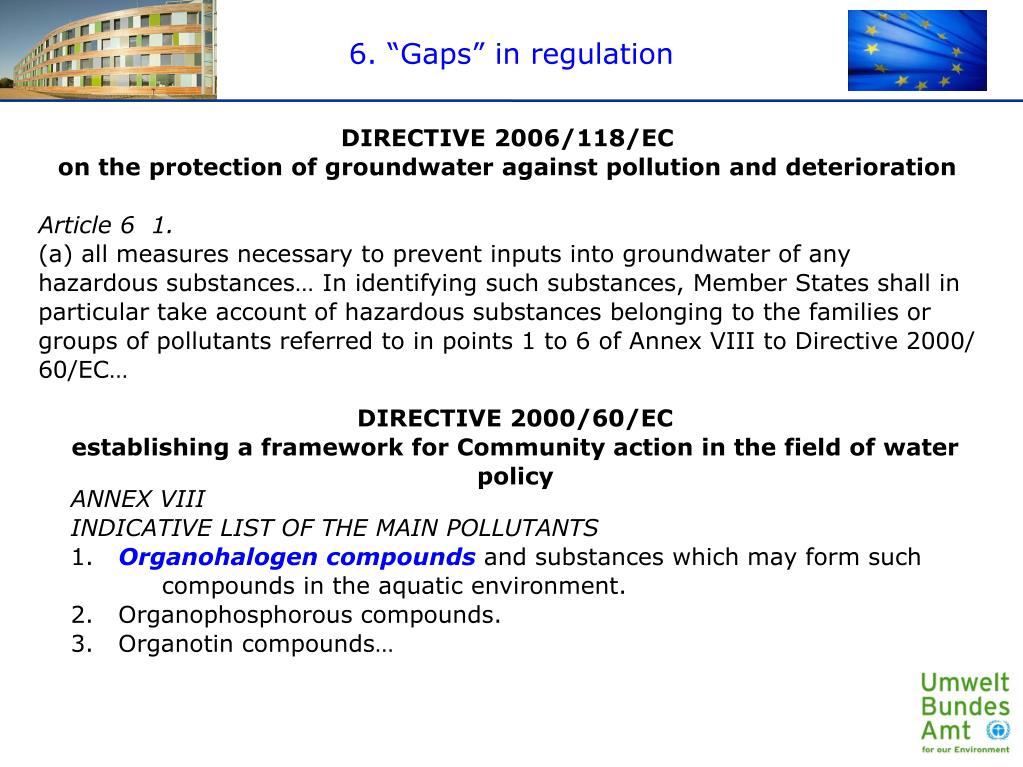 6. “Gaps” in regulation

DIRECTIVE 2006/118/EC
on the protection of groundwater against pollution and deterioration

Article 6 1.
(a) all measures necessary to prevent inputs into groundwater of any hazardous substances… In identifying such substances, Member States shall in particular take account of hazardous substances belonging to the families or groups of pollutants referred to in points 1 to 6 of Annex VIII to Directive 2000/60/EC…

DIRECTIVE 2000/60/EC
establishing a framework for Community action in the field of water policy

ANNEX VIII
INDICATIVE LIST OF THE MAIN POLLUTANTS
1. Organohalogen compounds and substances which may form such compounds in the aquatic environment.
2. Organophosphorous compounds.
3. Organotin compounds…

Umwelt Bundes Amt
for our Environment